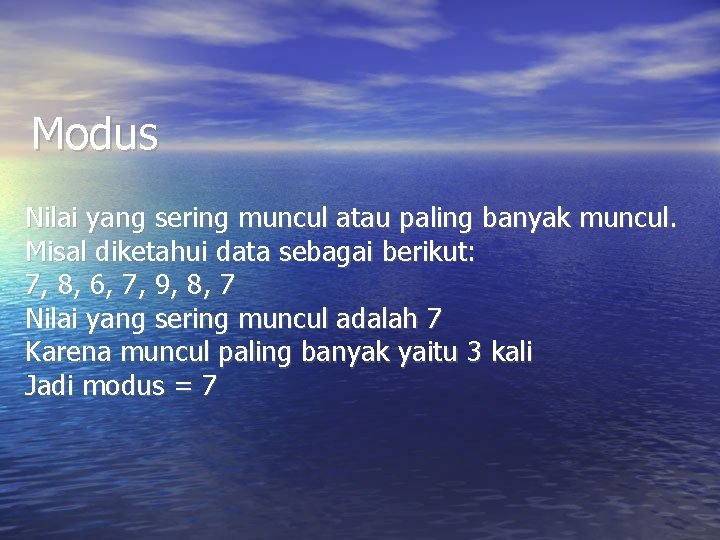 Modus

Nilai yang sering muncul atau paling banyak muncul.
Misal diketahui data sebagai berikut:
7, 8, 6, 7, 9, 8, 7
Nilai yang sering muncul adalah 7
Karena muncul paling banyak yaitu 3 kali
Jadi modus = 7